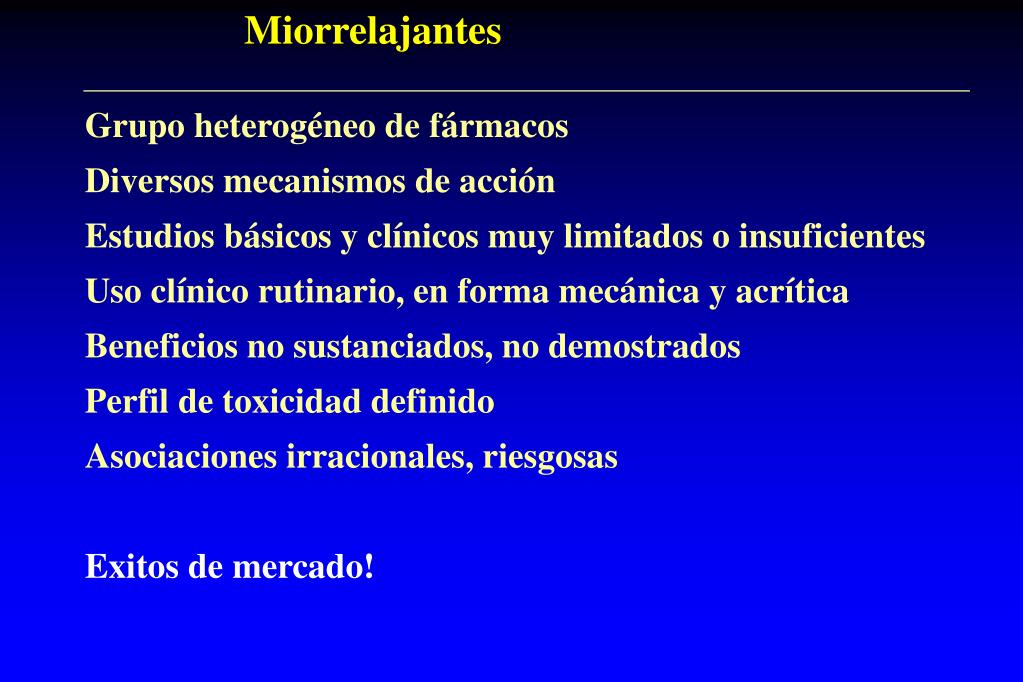 Miorrelajantes

Grupo heterogéneo de fármacos
Diversos mecanismos de acción
Estudios básicos y clínicos muy limitados o insuficientes
Uso clínico rutinario, en forma mecánica y acrítica
Beneficios no sustanciados, no demostrados
Perfil de toxicidad definido
Asociaciones irracionales, riesgosas

Exitos de mercado!